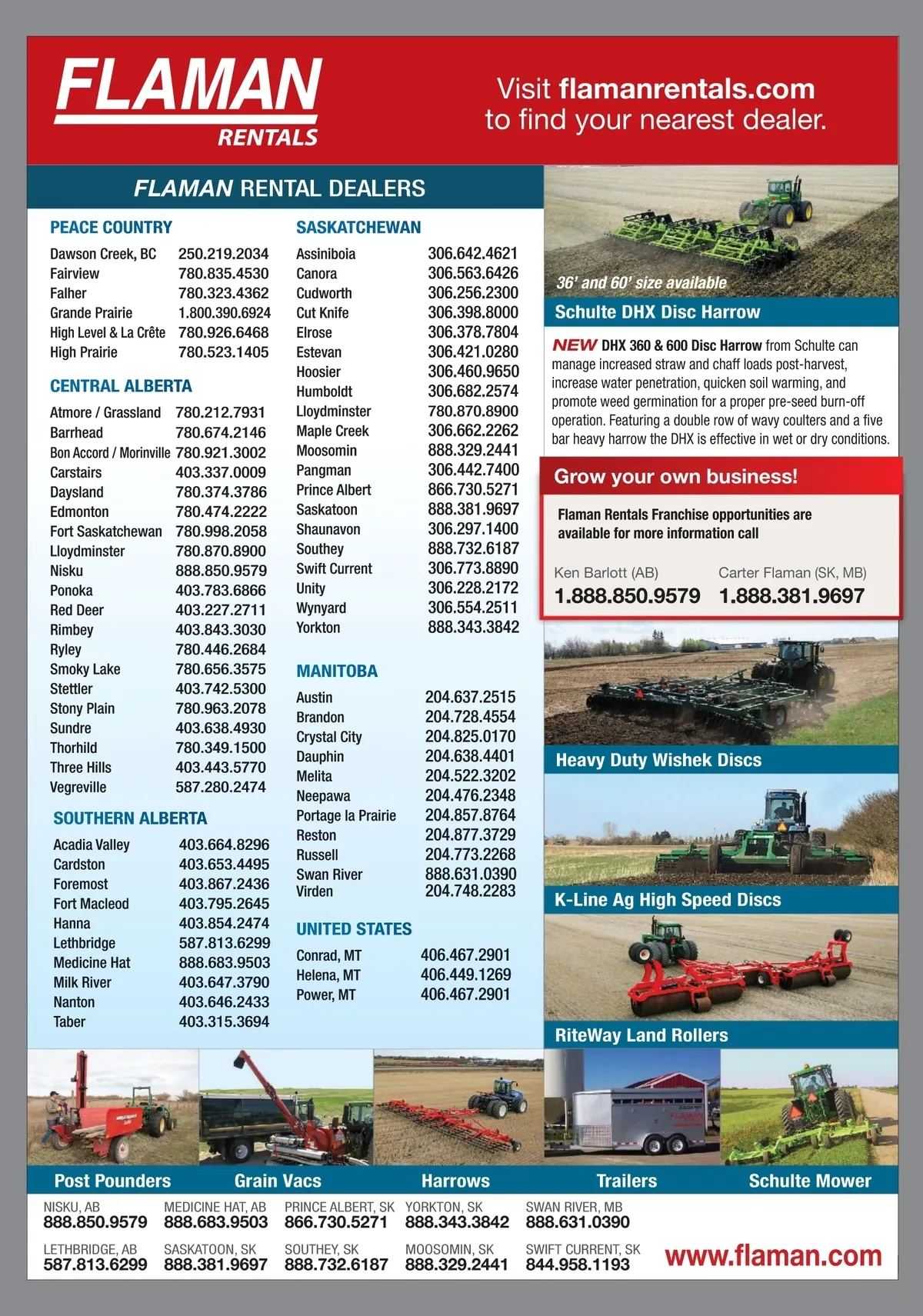 FLAMAN
RENTALS

Visit flamanrentals.com to find your nearest dealer.

FLAMAN RENTAL DEALERS

PEACE COUNTRY

| | |
|---|---|
| Dawson Creek, BC | 250.219.2034 |
| Fairview | 780.835.4530 |
| Falher | 780.323.4362 |
| Grande Prairie | 1.800.390.6924 |
| High Level & La Crête | 780.926.6468 |
| High Prairie | 780.523.1405 |

CENTRAL ALBERTA

| | |
|---|---|
| Atmore / Grassland | 780.212.7931 |
| Barrhead | 780.674.2146 |
| Bon Accord / Morinville | 780.921.3002 |
| Carstairs | 403.337.0009 |
| Daysland | 780.374.3786 |
| Edmonton | 780.474.2222 |
| Fort Saskatchewan | 780.998.2058 |
| Lloydminster | 780.870.8900 |
| Nisku | 888.850.9579 |
| Ponoka | 403.783.6866 |
| Red Deer | 403.227.2711 |
| Rimbey | 403.843.3030 |
| Ryley | 780.446.2684 |
| Smoky Lake | 780.656.3575 |
| Stettler | 403.742.5300 |
| Stony Plain | 780.963.2078 |
| Sundre | 403.638.4930 |
| Thorhild | 780.349.1500 |
| Three Hills | 403.443.5770 |
| Vegreville | 587.280.2474 |

SOUTHERN ALBERTA

| | |
|---|---|
| Acadia Valley | 403.664.8296 |
| Cardston | 403.653.4495 |
| Foremost | 403.867.2436 |
| Fort Macleod | 403.795.2645 |
| Hanna | 403.854.2474 |
| Lethbridge | 587.813.6299 |
| Medicine Hat | 888.683.9503 |
| Milk River | 403.647.3790 |
| Nanton | 403.646.2433 |
| Taber | 403.315.3694 |

SASKATCHEWAN

| | |
|---|---|
| Assiniboia | 306.642.4621 |
| Canora | 306.563.6426 |
| Cudworth | 306.256.2300 |
| Cut Knife | 306.398.8000 |
| Elrose | 306.378.7804 |
| Estevan | 306.421.0280 |
| Hoosier | 306.460.9650 |
| Humboldt | 306.682.2574 |
| Lloydminster | 780.870.8900 |
| Maple Creek | 306.662.2262 |
| Moosomin | 888.329.2441 |
| Pangman | 306.442.7400 |
| Prince Albert | 866.730.5271 |
| Saskatoon | 888.381.9697 |
| Shaunavon | 306.297.1400 |
| Southey | 888.732.6187 |
| Swift Current | 306.773.8890 |
| Unity | 306.228.2172 |
| Wynyard | 306.554.2511 |
| Yorkton | 888.343.3842 |

MANITOBA

| | |
|---|---|
| Austin | 204.637.2515 |
| Brandon | 204.728.4554 |
| Crystal City | 204.825.0170 |
| Dauphin | 204.638.4401 |
| Melita | 204.522.3202 |
| Neepawa | 204.476.2348 |
| Portage la Prairie | 204.857.8764 |
| Reston | 204.877.3729 |
| Russell | 204.773.2268 |
| Swan River | 888.631.0390 |
| Virden | 204.748.2283 |

UNITED STATES

| | |
|---|---|
| Conrad, MT | 406.467.2901 |
| Helena, MT | 406.449.1269 |
| Power, MT | 406.467.2901 |

36' and 60' size available
Schulte DHX Disc Harrow

NEW DHX 360 & 600 Disc Harrow from Schulte can manage increased straw and chaff loads post-harvest, increase water penetration, quicken soil warming, and promote weed germination for a proper pre-seed burn-off operation. Featuring a double row of wavy coulters and a five bar heavy harrow the DHX is effective in wet or dry conditions.

Grow your own business!

Flaman Rentals Franchise opportunities are available for more information call

Ken Barlott (AB) 1.888.850.9579
Carter Flaman (SK, MB) 1.888.381.9697

Heavy Duty Wishek Discs

K-Line Ag High Speed Discs

RiteWay Land Rollers

Post Pounders Grain Vacs Harrows Trailers Schulte Mower

NISKU, AB 888.850.9579
MEDICINE HAT, AB 888.683.9503
PRINCE ALBERT, SK 866.730.5271
YORKTON, SK 888.343.3842
SWAN RIVER, MB 888.631.0390
LETHBRIDGE, AB 587.813.6299
SASKATOON, SK 888.381.9697
SOUTHEY, SK 888.732.6187
MOOSOMIN, SK 888.329.2441
SWIFT CURRENT, SK 844.958.1193

www.flaman.com